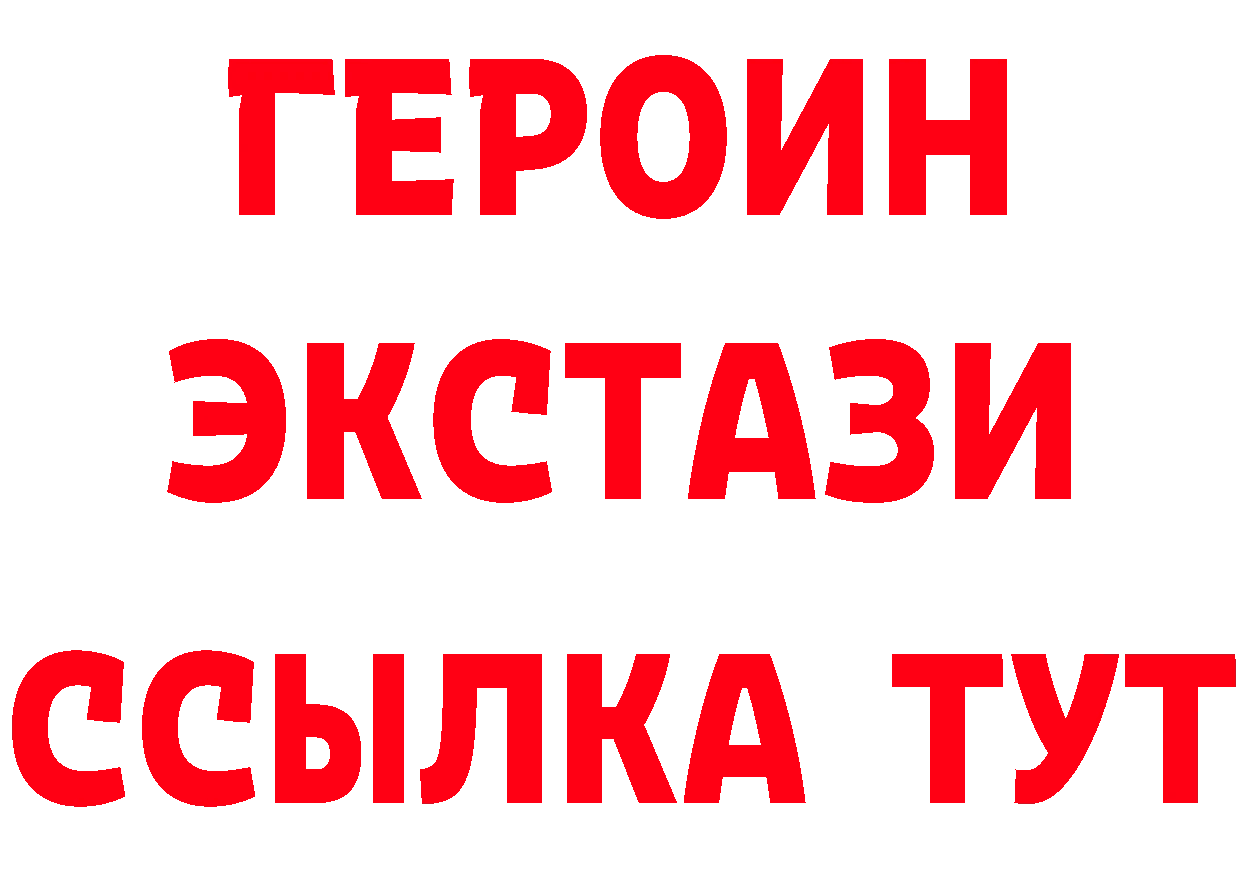 ГЕРОИН ЭКСТАЗИ ССЫЛКА ТУТ